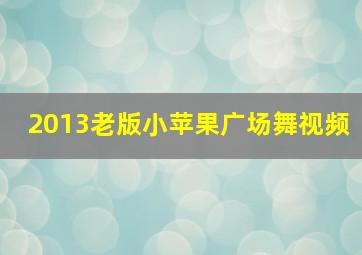 2013老版小苹果广场舞视频